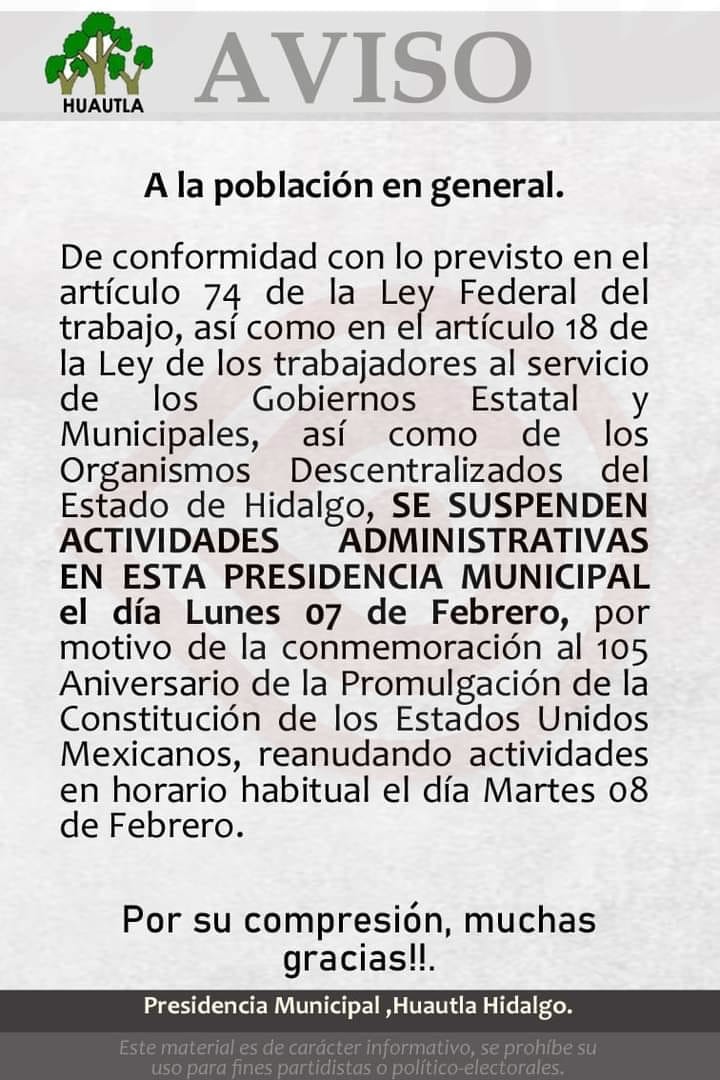 HUAUTLA

AVISO

A la población en general.

De conformidad con lo previsto en el artículo 74 de la Ley Federal del trabajo, así como en el artículo 18 de la Ley de los trabajadores al servicio de los Gobiernos Estatal y Municipales, así como de los Organismos Descentralizados del Estado de Hidalgo, SE SUSPENDEN ACTIVIDADES ADMINISTRATIVAS EN ESTA PRESIDENCIA MUNICIPAL el día Lunes 07 de Febrero, por motivo de la conmemoración al 105 Aniversario de la Promulgación de la Constitución de los Estados Unidos Mexicanos, reanudando actividades en horario habitual el día Martes 08 de Febrero.

Por su compresión, muchas gracias!!.

Presidencia Municipal ,Huautla Hidalgo.

Este material es de carácter informativo, se prohíbe su uso para fines partidistas o político-electorales.